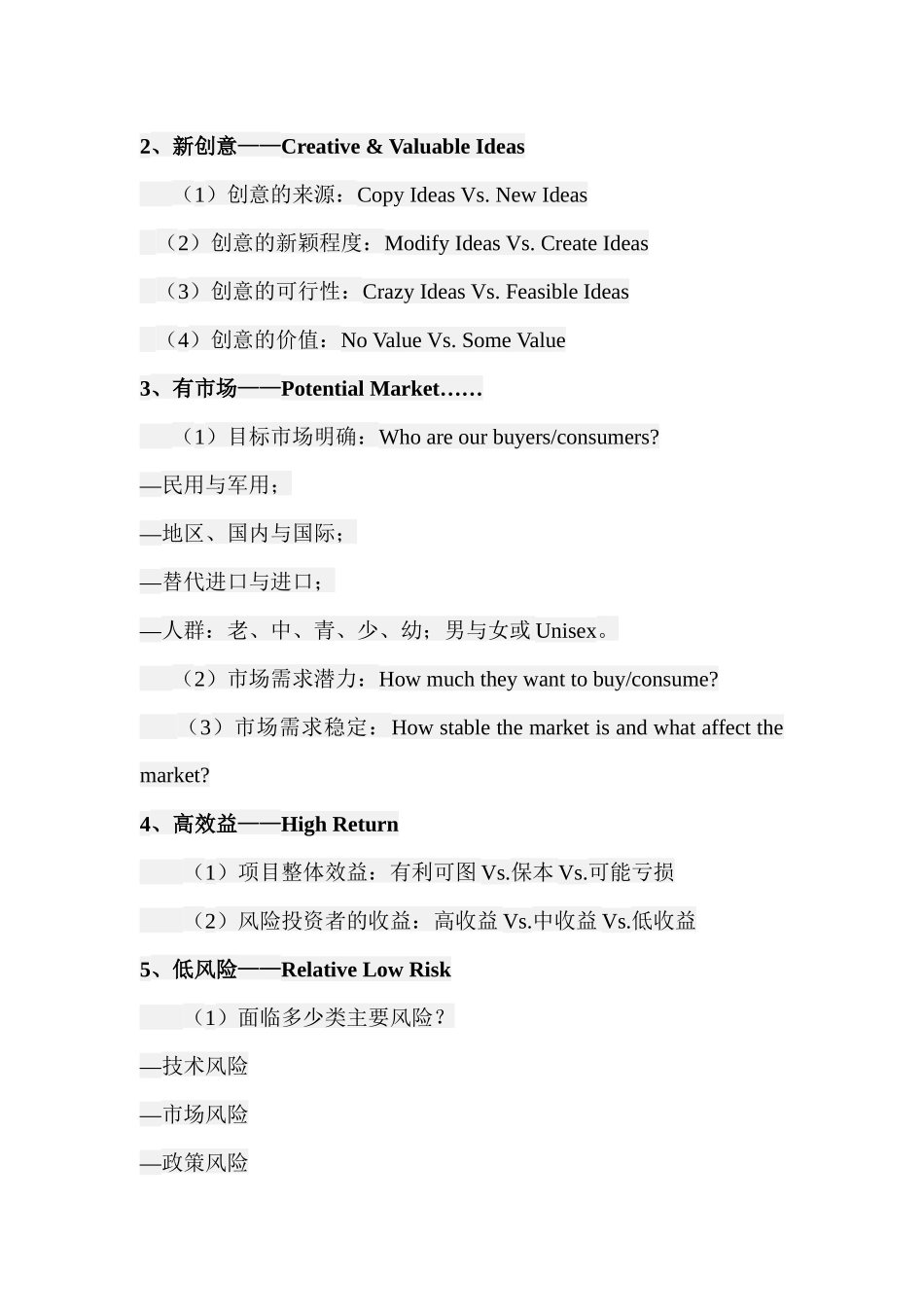 2、新创意——Creative & Valuable Ideas

（1）创意的来源：Copy Ideas Vs. New Ideas

（2）创意的新颖程度：Modify Ideas Vs. Create Ideas

（3）创意的可行性：Crazy Ideas Vs. Feasible Ideas

（4）创意的价值：No Value Vs. Some Value

3、有市场——Potential Market……

（1）目标市场明确：Who are our buyers/consumers?

—民用与军用；

—地区、国内与国际；

—替代进口与进口；

—人群：老、中、青、少、幼；男与女或 Unisex。

（2）市场需求潜力：How much they want to buy/consume?

（3）市场需求稳定：How stable the market is and what affect the market?

4、高效益——High Return

（1）项目整体效益：有利可图 Vs.保本 Vs.可能亏损

（2）风险投资者的收益：高收益 Vs.中收益 Vs.低收益

5、低风险——Relative Low Risk

（1）面临多少类主要风险？

—技术风险

—市场风险

—政策风险